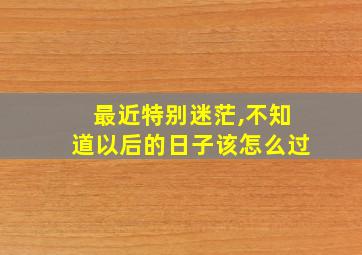 最近特别迷茫,不知道以后的日子该怎么过